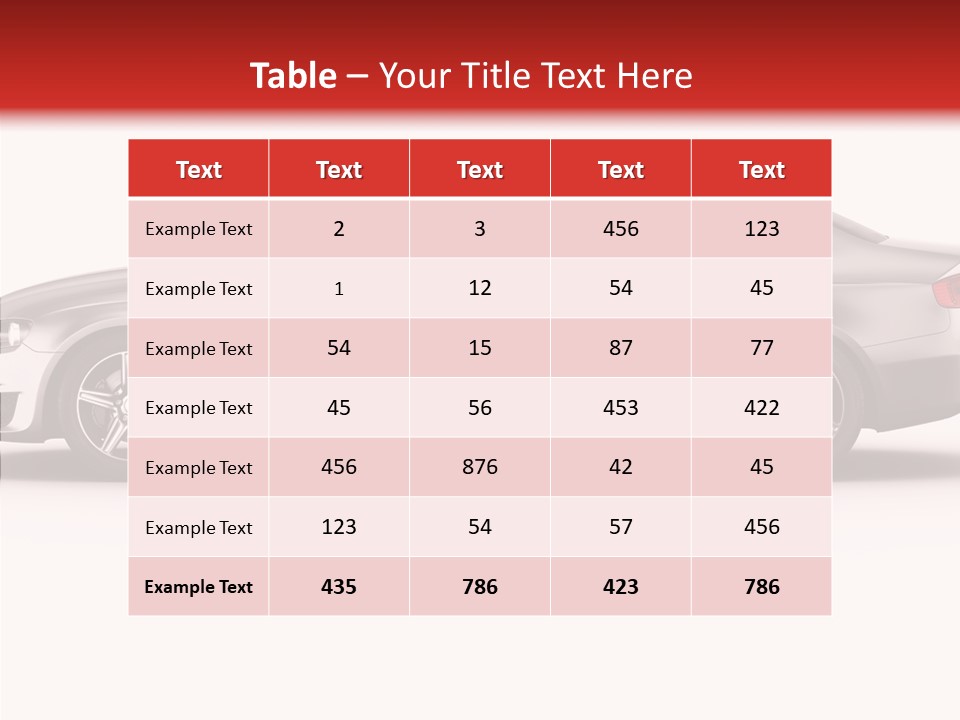 Table – Your Title Text Here

| Text | Text | Text | Text | Text |
|---|---|---|---|---|
| Example Text | 2 | 3 | 456 | 123 |
| Example Text | 1 | 12 | 54 | 45 |
| Example Text | 54 | 15 | 87 | 77 |
| Example Text | 45 | 56 | 453 | 422 |
| Example Text | 456 | 876 | 42 | 45 |
| Example Text | 123 | 54 | 57 | 456 |
| Example Text | 435 | 786 | 423 | 786 |